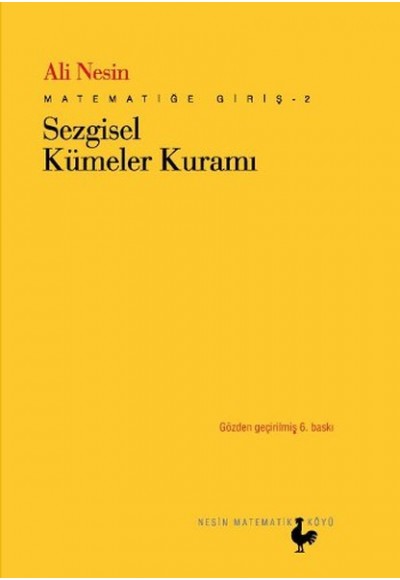 Ali Nesin

MATEMATİĞE GİRİŞ - 2

Sezgisel Kümeler Kuramı

Gözden geçirilmiş 6. baskı

NESİN MATEMATİK KÖYÜ